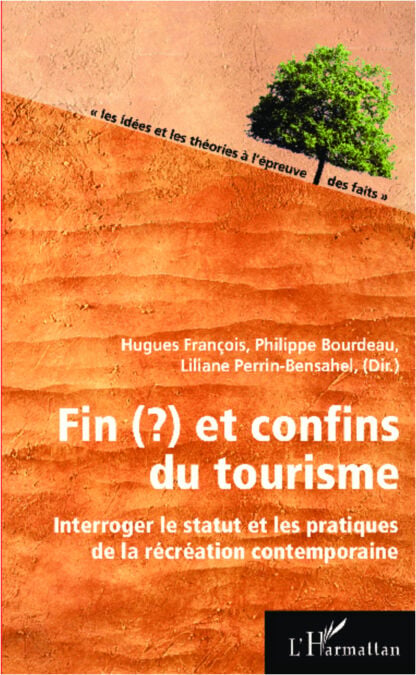 « les idées et les théories à l'épreuve des faits »

Hugues François, Philippe Bourdeau, Liliane Perrin-Bensahel, (Dir.)

Fin (?) et confins du tourisme

Interroger le statut et les pratiques de la récréation contemporaine

L'Harmattan